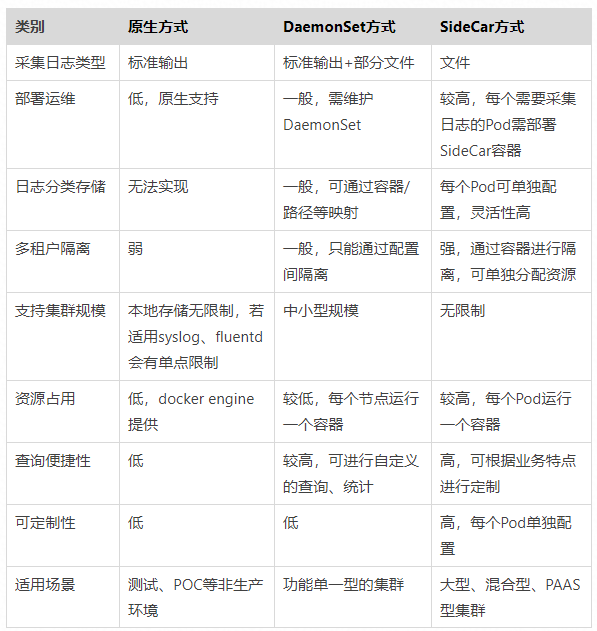 | 类别 | 原生方式 | DaemonSet方式 | SideCar方式 |
|---|---|---|---|
| 采集日志类型 | 标准输出 | 标准输出+部分文件 | 文件 |
| 部署运维 | 低，原生支持 | 一般，需维护DaemonSet | 较高，每个需要采集日志的Pod需部署SideCar容器 |
| 日志分类存储 | 无法实现 | 一般，可通过容器/路径等映射 | 每个Pod可单独配置，灵活性高 |
| 多租户隔离 | 弱 | 一般，只能通过配置间隔离 | 强，通过容器进行隔离，可单独分配资源 |
| 支持集群规模 | 本地存储无限制，若适用syslog、fluentd会有单点限制 | 中小型规模 | 无限制 |
| 资源占用 | 低，docker engine提供 | 较低，每个节点运行一个容器 | 较高，每个Pod运行一个容器 |
| 查询便捷性 | 低 | 较高，可进行自定义的查询、统计 | 高，可根据业务特点进行定制 |
| 可定制性 | 低 | 低 | 高，每个Pod单独配置 |
| 适用场景 | 测试、POC等非生产环境 | 功能单一型的集群 | 大型、混合型、PAAS型集群 |